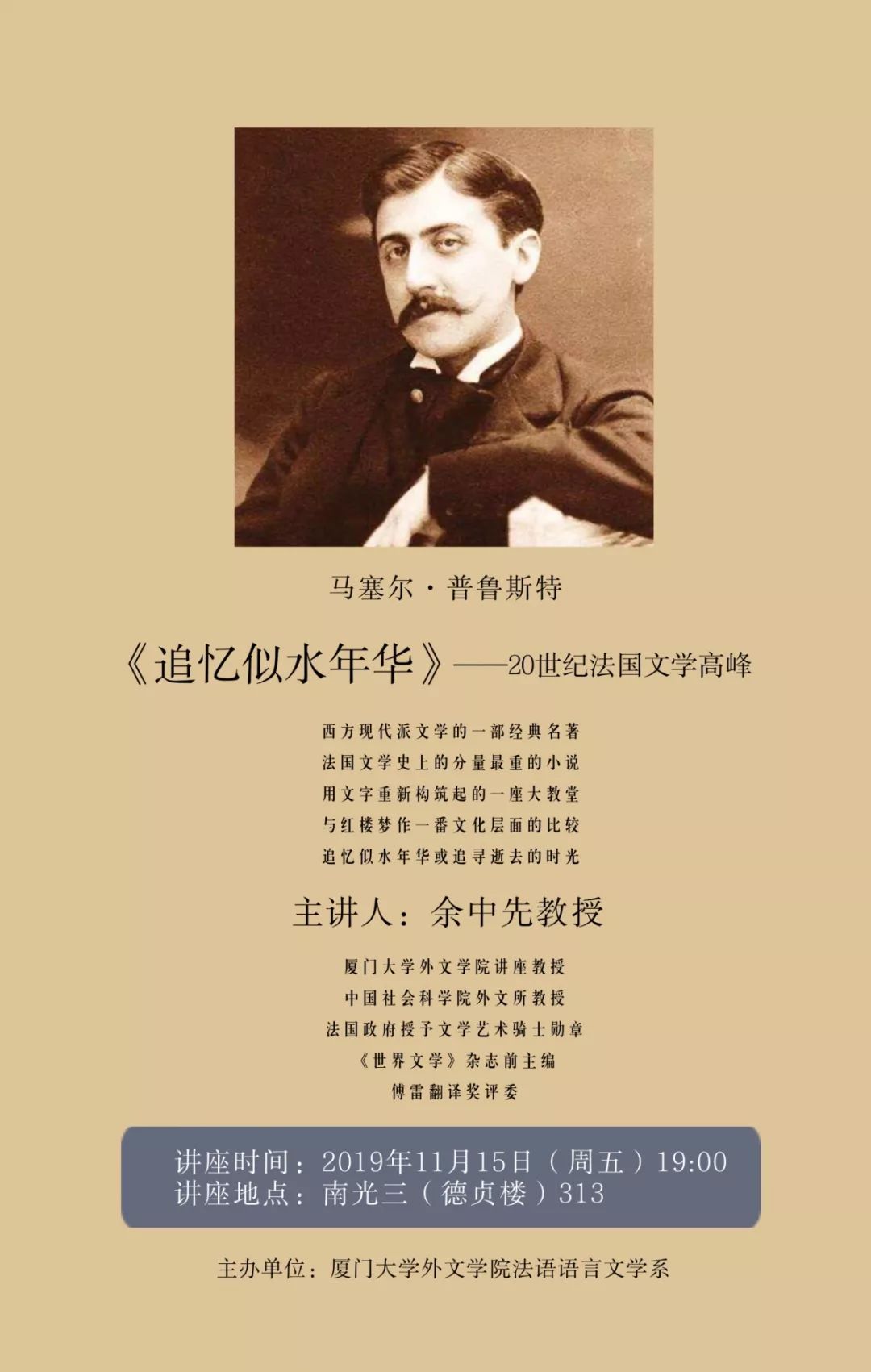 马塞尔·普鲁斯特

《追忆似水年华》——20世纪法国文学高峰

西方现代派文学的一部经典名著
法国文学史上的分量最重的小说
用文字重新构筑起的一座大教堂
与红楼梦作一番文化层面的比较
追忆似水年华或追寻逝去的时光

主讲人：余中先教授

厦门大学外文学院讲座教授
中国社会科学院外文所教授
法国政府授予文学艺术骑士勋章
《世界文学》杂志前主编
傅雷翻译奖评委

讲座时间：2019年11月15日（周五）19:00
讲座地点：南光三（德贞楼）313

主办单位：厦门大学外文学院法语语言文学系